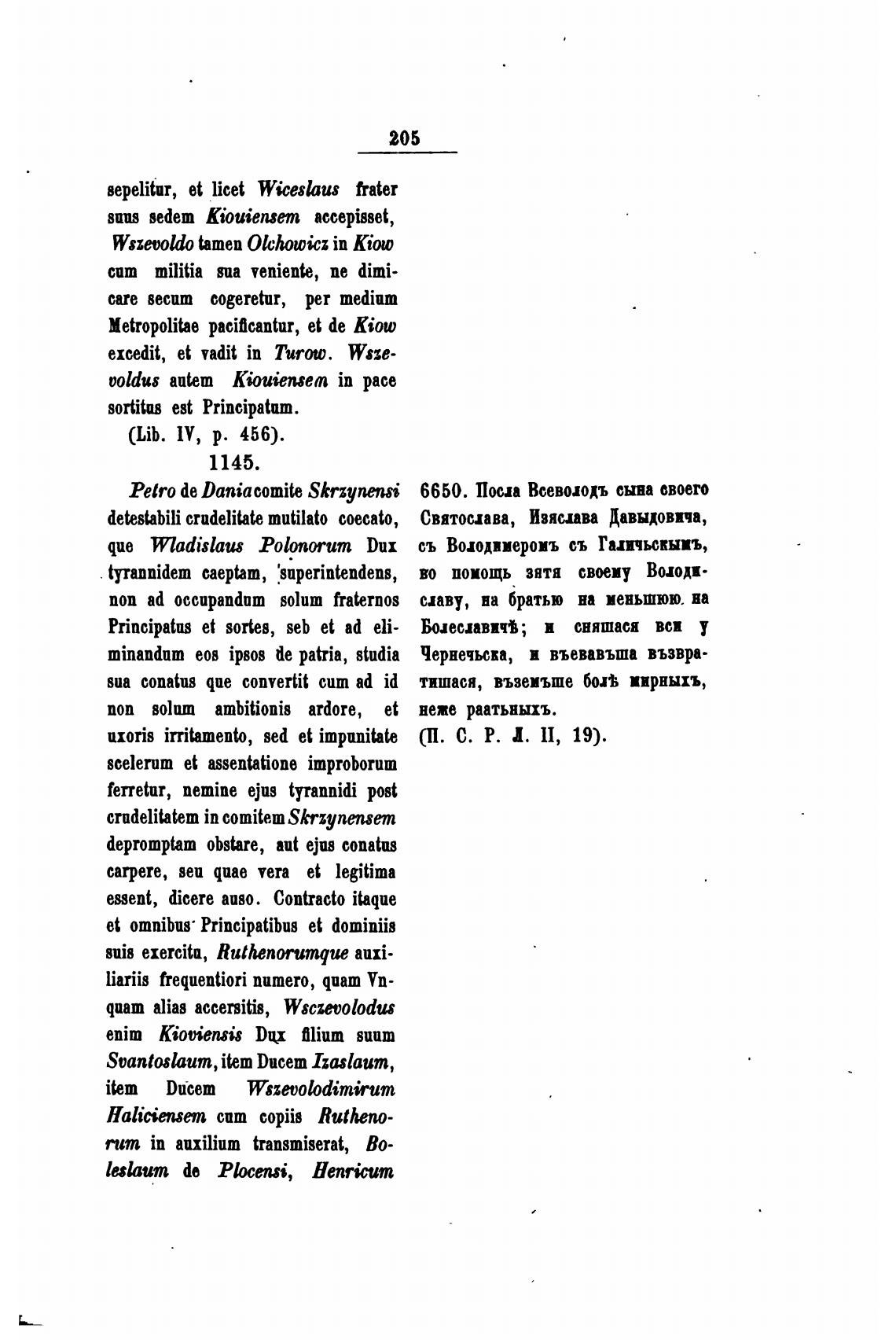 205

sepelitur, et licet Wiceslaus frater suus sedem Kiouiensem accepisset, Wszevoldo tamen Olchowicz in Kiow cum militia sua veniente, ne dimicare secum cogeretur, per medium Metropolitae pacificantur, et de Kiow excedit, et vadit in Turow. Wszevoldus autem Kiouiensem in pace sortitus est Principatum.

(Lib. IV, p. 456).

1145.

Petro de Dania comite Skrzynensi detestabili crudelitate mutilato coecato, que Wladislaus Polonorum Dux tyrannidem caeptam, superintendens, non ad occupandum solum fraternos Principatus et sortes, seb et ad eliminandum eos ipsos de patria, studia sua conatus que convertit cum ad id non solum ambitionis ardore, et uxoris irritamento, sed et impunitate scelerum et assentatione improborum ferretur, nemine ejus tyrannidi post crudelitatem in comitem Skrzynensem depromptam obstare, aut ejus conatus carpere, seu quae vera et legitima essent, dicere auso. Contracto itaque et omnibus Principatibus et dominiis suis exercitu, Ruthenorumque auxiliariis frequentiori numero, quam Vnquam alias accersitis, Wsczevolodus enim Kioviensis Dux filium suum Svantoslaum, item Ducem Izaslaum, item Ducem Wszevolodimirum Haliciensem cum copiis Ruthenorum in auxilium transmiserat, Boleslaum de Plocensi, Henricum

6650. Посла Всеволодъ сына своего Святослава, Изяслава Давыдовича, съ Володимеромъ съ Галичьскымъ, во помощь зятя своему Володиславу, на братью на меньшюю. на Болеславичѣ; и сняшася вси у Чернечьска, и въевавъша възвратишася, въземъше болѣ мирныхъ, неже раатьныхъ.

(П. С. Р. Л. II, 19).